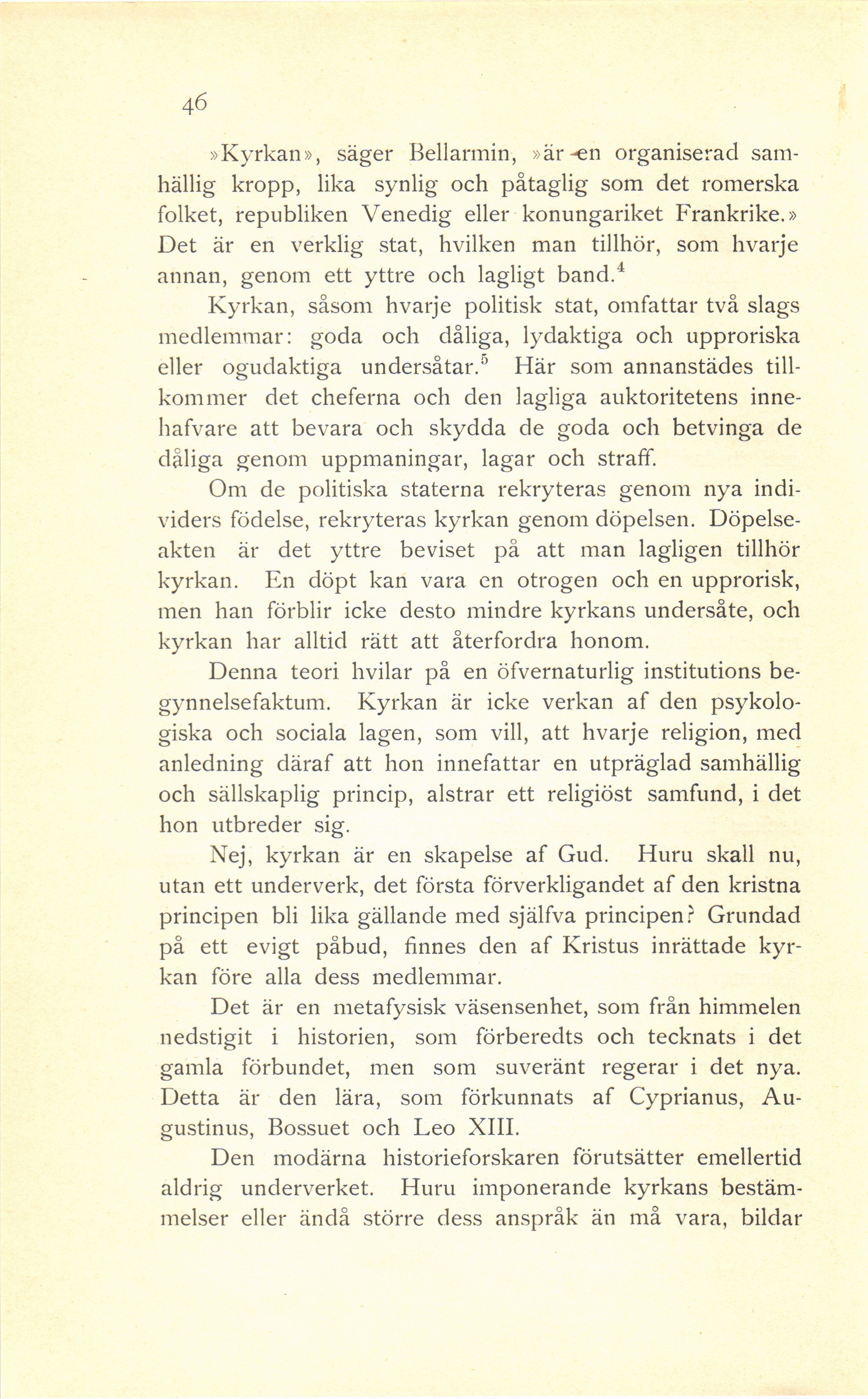 46

»Kyrkan», säger Bellarmin, »är en organiserad samhällig kropp, lika synlig och påtaglig som det romerska folket, republiken Venedig eller konungariket Frankrike.» Det är en verklig stat, hvilken man tillhör, som hvarje annan, genom ett yttre och lagligt band.$^4$

Kyrkan, såsom hvarje politisk stat, omfattar två slags medlemmar: goda och dåliga, lydaktiga och upproriska eller ogudaktiga undersåtar.$^5$ Här som annanstädes tillkommer det cheferna och den lagliga auktoritetens innehafvare att bevara och skydda de goda och betvinga de dåliga genom uppmaningar, lagar och straff.

Om de politiska staterna rekryteras genom nya individers födelse, rekryteras kyrkan genom döpelsen. Döpelseakten är det yttre beviset på att man lagligen tillhör kyrkan. En döpt kan vara en otrogen och en upprorisk, men han förblir icke desto mindre kyrkans undersåte, och kyrkan har alltid rätt att återfordra honom.

Denna teori hvilar på en öfvernaturlig institutions begynnelsefaktum. Kyrkan är icke verkan af den psykologiska och sociala lagen, som vill, att hvarje religion, med anledning däraf att hon innefattar en utpräglad samhällig och sällskaplig princip, alstrar ett religiöst samfund, i det hon utbreder sig.

Nej, kyrkan är en skapelse af Gud. Huru skall nu, utan ett underverk, det första förverkligandet af den kristna principen bli lika gällande med själfva principen? Grundad på ett evigt påbud, finnes den af Kristus inrättade kyrkan före alla dess medlemmar.

Det är en metafysisk väsensenhet, som från himmelen nedstigit i historien, som förberedts och tecknats i det gamla förbundet, men som suveränt regerar i det nya. Detta är den lära, som förkunnats af Cyprianus, Augustinus, Bossuet och Leo XIII.

Den modärna historieforskaren förutsätter emellertid aldrig underverket. Huru imponerande kyrkans bestämmelser eller ändå större dess anspråk än må vara, bildar